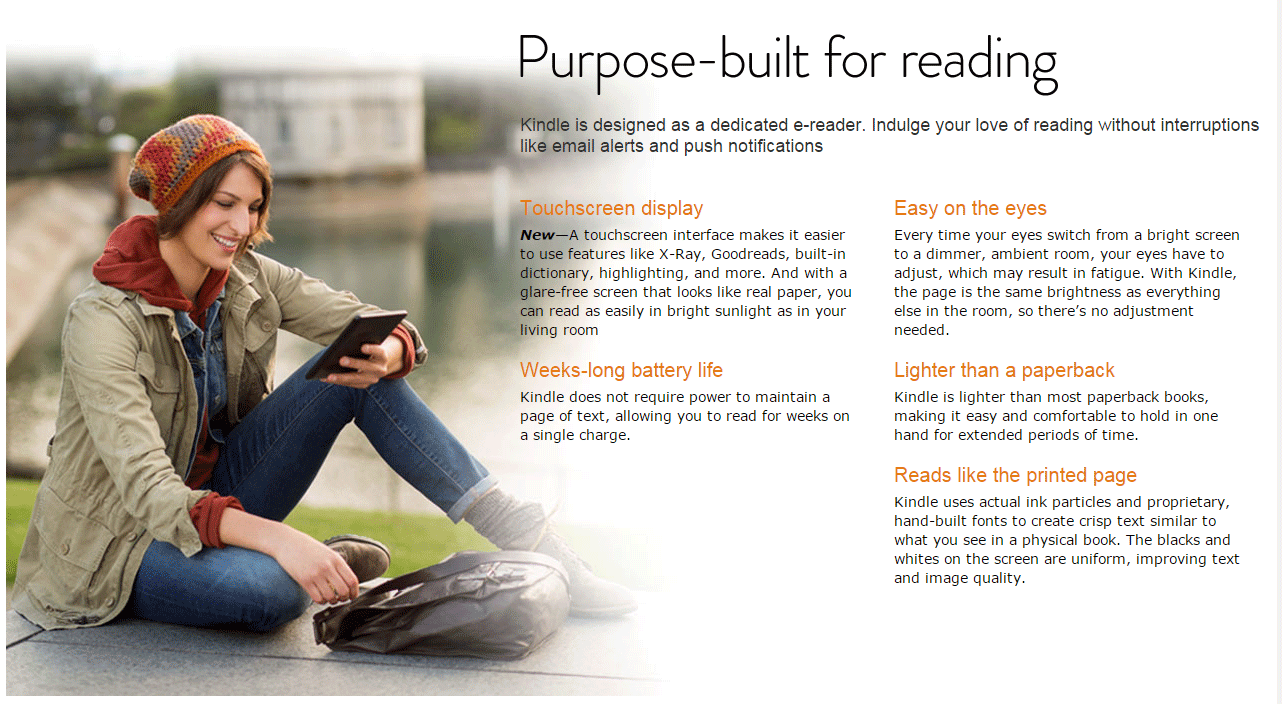 Purpose-built for reading

Kindle is designed as a dedicated e-reader. Indulge your love of reading without interruptions like email alerts and push notifications

Touchscreen display

New—A touchscreen interface makes it easier to use features like X-Ray, Goodreads, built-in dictionary, highlighting, and more. And with a glare-free screen that looks like real paper, you can read as easily in bright sunlight as in your living room

Weeks-long battery life

Kindle does not require power to maintain a page of text, allowing you to read for weeks on a single charge.

Easy on the eyes

Every time your eyes switch from a bright screen to a dimmer, ambient room, your eyes have to adjust, which may result in fatigue. With Kindle, the page is the same brightness as everything else in the room, so there's no adjustment needed.

Lighter than a paperback

Kindle is lighter than most paperback books, making it easy and comfortable to hold in one hand for extended periods of time.

Reads like the printed page

Kindle uses actual ink particles and proprietary, hand-built fonts to create crisp text similar to what you see in a physical book. The blacks and whites on the screen are uniform, improving text and image quality.